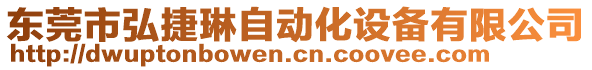 东莞市弘捷琳自动化设备有限公司
http://dwuptonbowen.cn.coovee.com